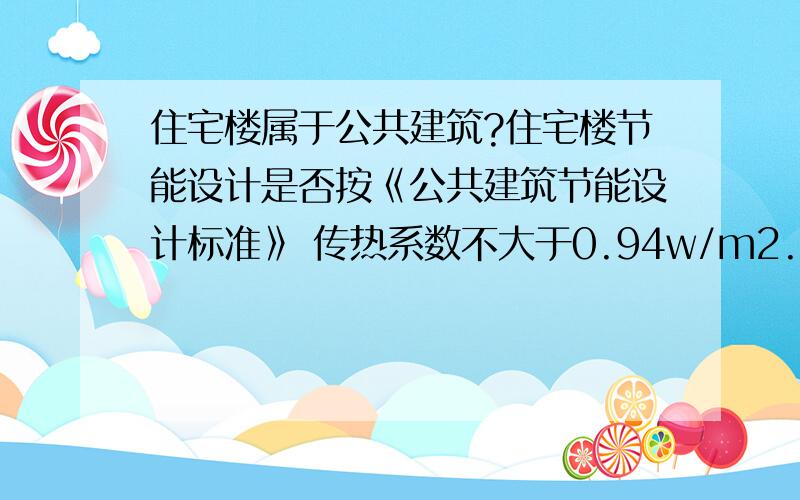 住宅楼属于公共建筑?住宅楼节能设计是否按《公共建筑节能设计标准》 传热系数不大于0.94w/m2.